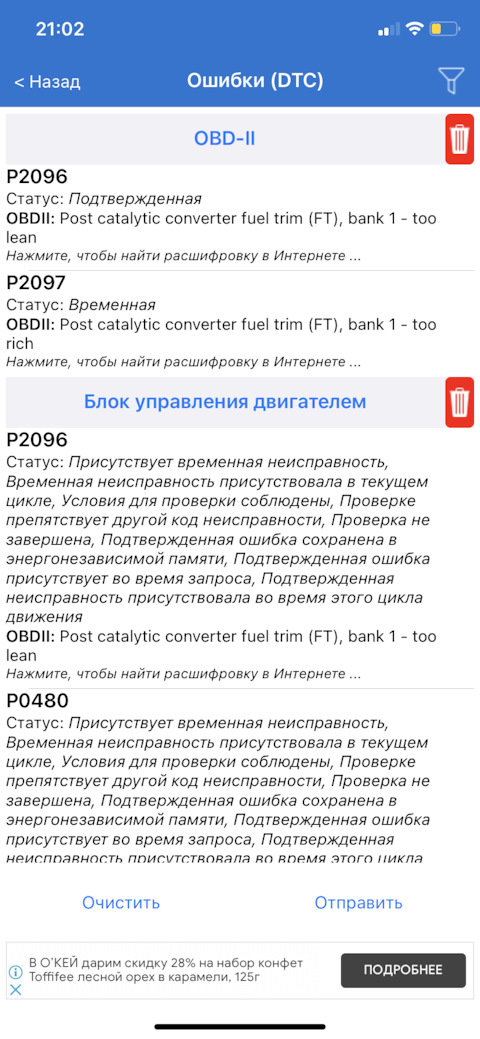 21:02

< Назад

Ошибки (DTC)

OBD-II

P2096
Статус: Подтвержденная
OBDII: Post catalytic converter fuel trim (FT), bank 1 - too lean
Нажмите, чтобы найти расшифровку в Интернете ...

P2097
Статус: Временная
OBDII: Post catalytic converter fuel trim (FT), bank 1 - too rich
Нажмите, чтобы найти расшифровку в Интернете ...

Блок управления двигателем

P2096
Статус: Присутствует временная неисправность, Временная неисправность присутствовала в текущем цикле, Условия для проверки соблюдены, Проверке препятствует другой код неисправности, Проверка не завершена, Подтвержденная ошибка сохранена в энергонезависимой памяти, Подтвержденная ошибка присутствует во время запроса, Подтвержденная неисправность присутствовала во время этого цикла движения
OBDII: Post catalytic converter fuel trim (FT), bank 1 - too lean
Нажмите, чтобы найти расшифровку в Интернете ...

P0480
Статус: Присутствует временная неисправность, Временная неисправность присутствовала в текущем цикле, Условия для проверки соблюдены, Проверке препятствует другой код неисправности, Проверка не завершена, Подтвержденная ошибка сохранена в энергонезависимой памяти, Подтвержденная ошибка присутствует во время запроса, Подтвержденная неисправность присутствовала во время этого цикла

Очистить

Отправить

В О'КЕЙ дарим скидку 28% на набор конфет Toffifee лесной орех в карамели, 125г

ПОДРОБНЕЕ